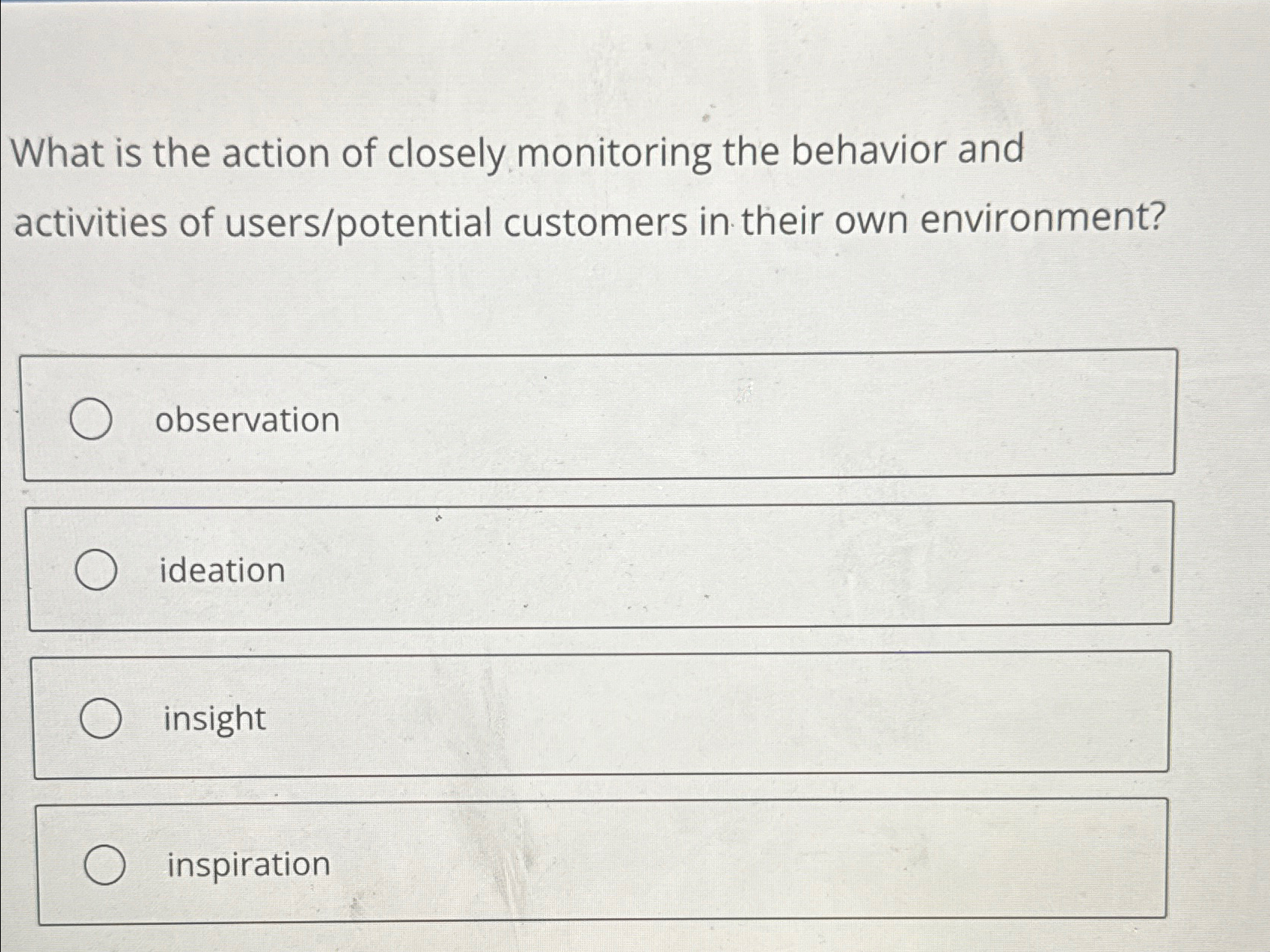 What is the action of closely monitoring the behavior and activities of users/potential customers in their own environment?

observation

ideation

insight

inspiration